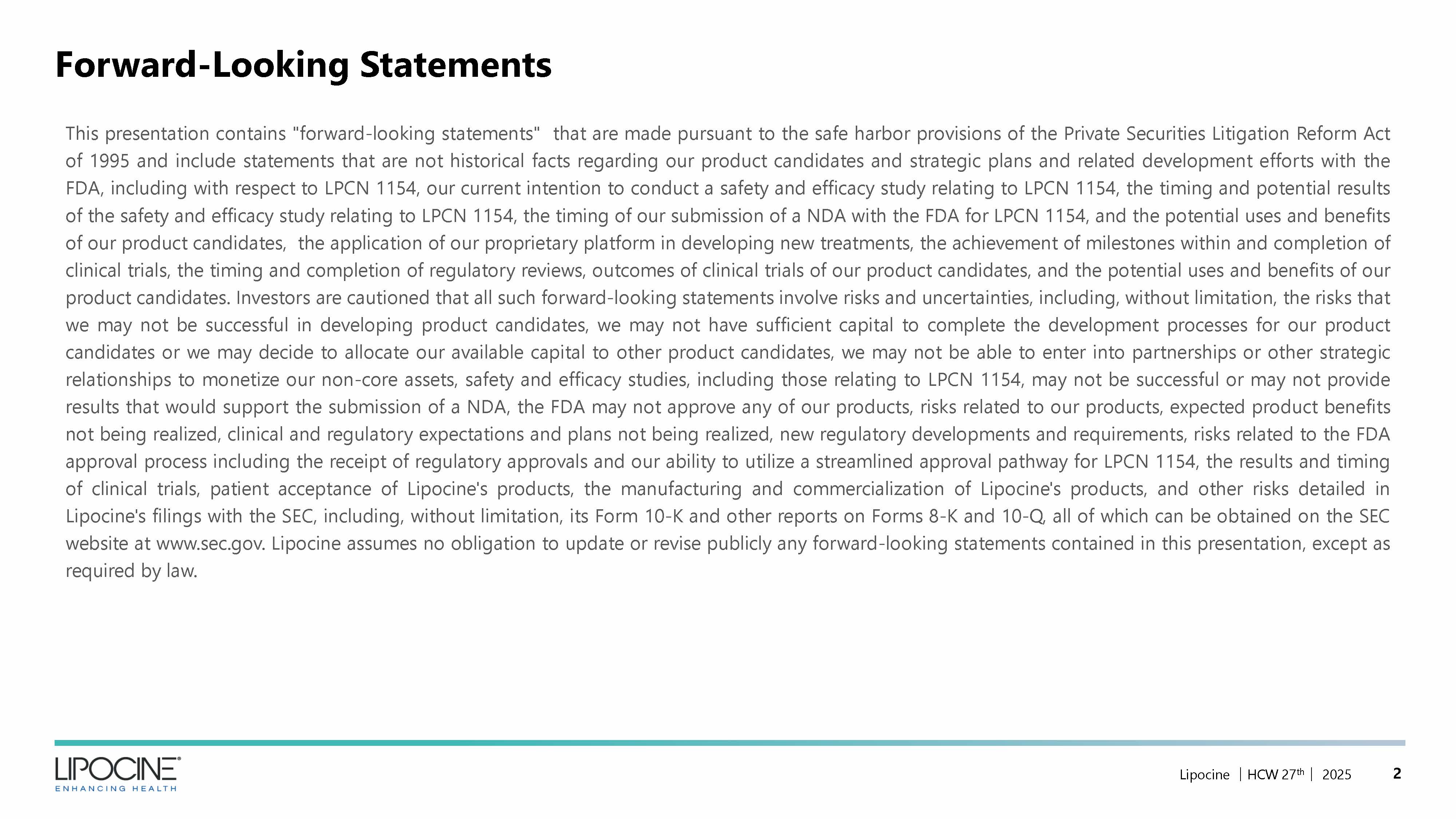 Forward-Looking Statements

This presentation contains "forward-looking statements" that are made pursuant to the safe harbor provisions of the Private Securities Litigation Reform Act of 1995 and include statements that are not historical facts regarding our product candidates and strategic plans and related development efforts with the FDA, including with respect to LPCN 1154, our current intention to conduct a safety and efficacy study relating to LPCN 1154, the timing and potential results of the safety and efficacy study relating to LPCN 1154, the timing of our submission of a NDA with the FDA for LPCN 1154, and the potential uses and benefits of our product candidates, the application of our proprietary platform in developing new treatments, the achievement of milestones within and completion of clinical trials, the timing and completion of regulatory reviews, outcomes of clinical trials of our product candidates, and the potential uses and benefits of our product candidates. Investors are cautioned that all such forward-looking statements involve risks and uncertainties, including, without limitation, the risks that we may not be successful in developing product candidates, we may not have sufficient capital to complete the development processes for our product candidates or we may decide to allocate our available capital to other product candidates, we may not be able to enter into partnerships or other strategic relationships to monetize our non-core assets, safety and efficacy studies, including those relating to LPCN 1154, may not be successful or may not provide results that would support the submission of a NDA, the FDA may not approve any of our products, risks related to our products, expected product benefits not being realized, clinical and regulatory expectations and plans not being realized, new regulatory developments and requirements, risks related to the FDA approval process including the receipt of regulatory approvals and our ability to utilize a streamlined approval pathway for LPCN 1154, the results and timing of clinical trials, patient acceptance of Lipocine's products, the manufacturing and commercialization of Lipocine's products, and other risks detailed in Lipocine's filings with the SEC, including, without limitation, its Form 10-K and other reports on Forms 8-K and 10-Q, all of which can be obtained on the SEC website at www.sec.gov. Lipocine assumes no obligation to update or revise publicly any forward-looking statements contained in this presentation, except as required by law.

LIPOCINE® ENHANCING HEALTH

Lipocine | HCW 27$^{th}$ | 2025 2